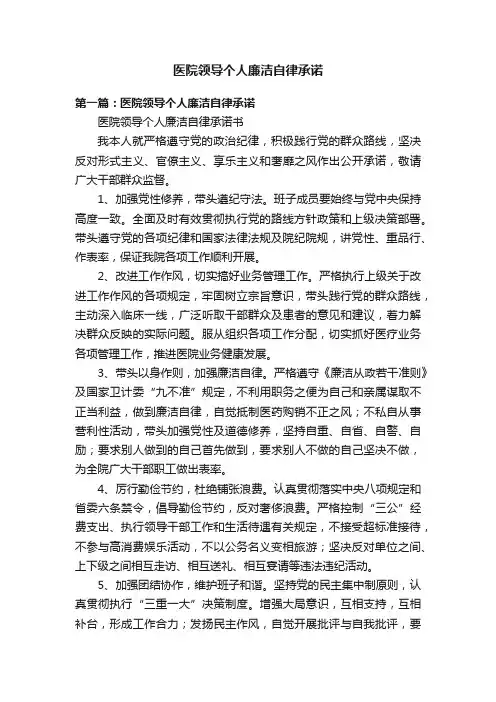 医院领导个人廉洁自律承诺

第一篇：医院领导个人廉洁自律承诺

医院领导个人廉洁自律承诺书

我本人就严格遵守党的政治纪律，积极践行党的群众路线，坚决反对形式主义、官僚主义、享乐主义和奢靡之风作出公开承诺，敬请广大干部群众监督。

1、加强党性修养，带头遵纪守法。班子成员要始终与党中央保持高度一致。全面及时有效贯彻执行党的路线方针政策和上级决策部署。带头遵守党的各项纪律和国家法律法规及院纪院规，讲党性、重品行、作表率，保证我院各项工作顺利开展。

2、改进工作作风，切实搞好业务管理工作。严格执行上级关于改进工作作风的各项规定，牢固树立宗旨意识，带头践行党的群众路线，主动深入临床一线，广泛听取干部群众及患者的意见和建议，着力解决群众反映的实际问题。服从组织各项工作分配，切实抓好医疗业务各项管理工作，推进医院业务健康发展。

3、带头以身作则，加强廉洁自律。严格遵守《廉洁从政若干准则》及国家卫计委“九不准”规定，不利用职务之便为自己和亲属谋取不正当利益，做到廉洁自律，自觉抵制医药购销不正之风；不私自从事营利性活动，带头加强党性及道德修养，坚持自重、自省、自警、自励；要求别人做到的自己首先做到，要求别人不做的自己坚决不做，为全院广大干部职工做出表率。

4、厉行勤俭节约，杜绝铺张浪费。认真贯彻落实中央八项规定和省委六条禁令，倡导勤俭节约，反对奢侈浪费。严格控制“三公”经费支出、执行领导干部工作和生活待遇有关规定，不接受超标准接待，不参与高消费娱乐活动，不以公务名义变相旅游；坚决反对单位之间、上下级之间相互走访、相互送礼、相互宴请等违法违纪活动。

5、加强团结协作，维护班子和谐。坚持党的民主集中制原则，认真贯彻执行“三重一大”决策制度。增强大局意识，互相支持，互相补台，形成工作合力；发扬民主作风，自觉开展批评与自我批评，要